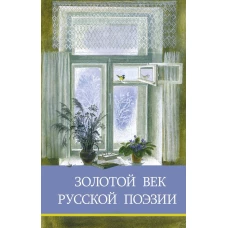 ЗОЛОТОЙ ВЕК
РУССКОЙ ПОЭЗИИ